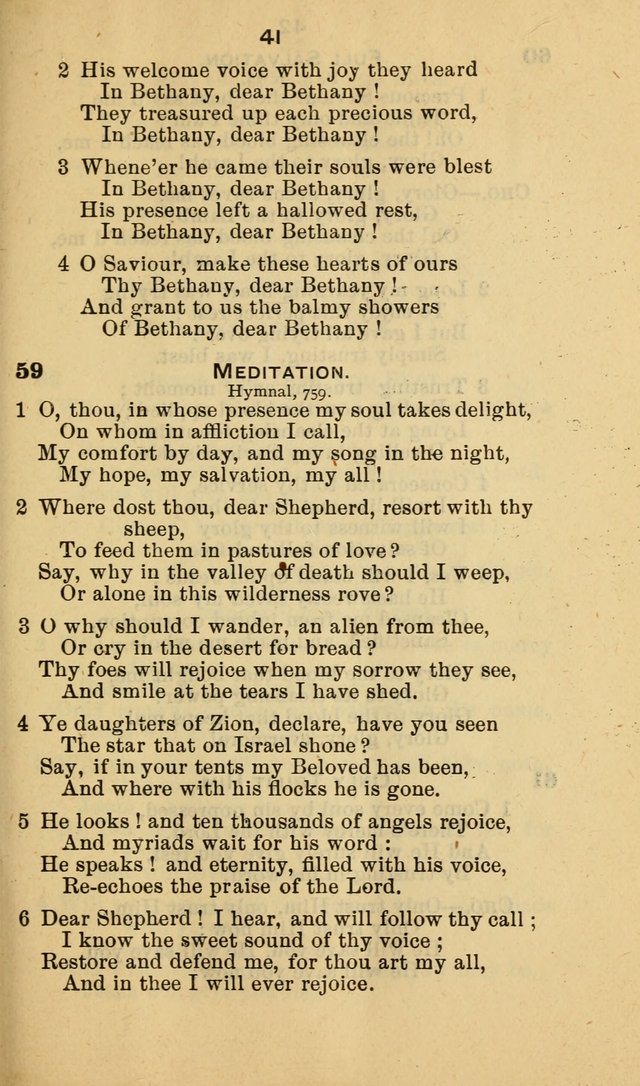 41

2 His welcome voice with joy they heard
In Bethany, dear Bethany !
They treasured up each precious word,
In Bethany, dear Bethany !

3 Whene'er he came their souls were blest
In Bethany, dear Bethany !
His presence left a hallowed rest,
In Bethany, dear Bethany !

4 O Saviour, make these hearts of ours
Thy Bethany, dear Bethany !
And grant to us the balmy showers
Of Bethany, dear Bethany !

59 MEDITATION.
Hymnal, 759.

1 O, thou, in whose presence my soul takes delight,
On whom in affliction I call,
My comfort by day, and my song in the night,
My hope, my salvation, my all !

2 Where dost thou, dear Shepherd, resort with thy sheep,
To feed them in pastures of love ?
Say, why in the valley of death should I weep,
Or alone in this wilderness rove ?

3 O why should I wander, an alien from thee,
Or cry in the desert for bread ?
Thy foes will rejoice when my sorrow they see,
And smile at the tears I have shed.

4 Ye daughters of Zion, declare, have you seen
The star that on Israel shone ?
Say, if in your tents my Beloved has been,
And where with his flocks he is gone.

5 He looks ! and ten thousands of angels rejoice,
And myriads wait for his word :
He speaks ! and eternity, filled with his voice,
Re-echoes the praise of the Lord.

6 Dear Shepherd ! I hear, and will follow thy call ;
I know the sweet sound of thy voice ;
Restore and defend me, for thou art my all,
And in thee I will ever rejoice.